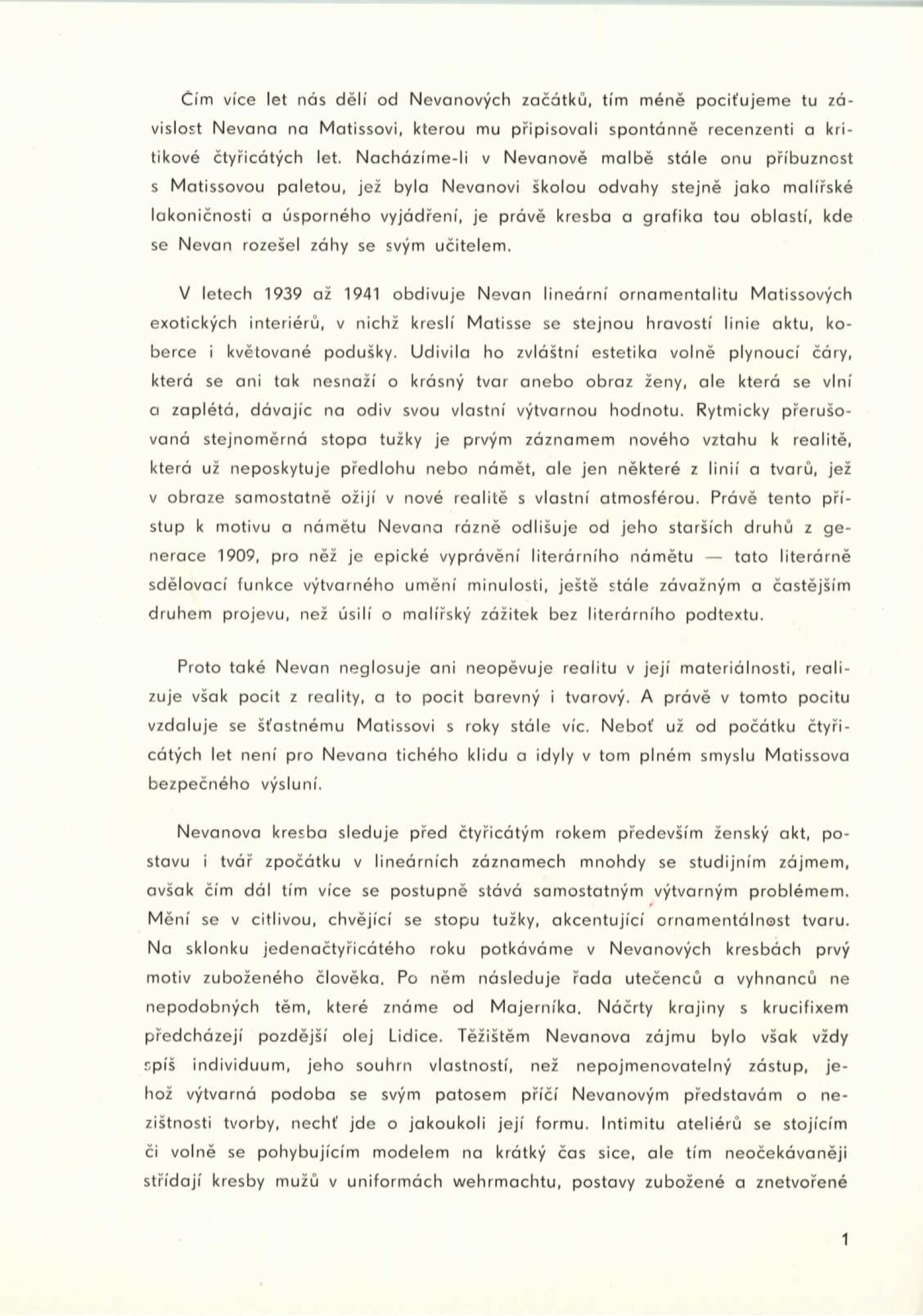 Čím více let nás dělí od Nevanových začátků, tím méně pociťujeme tu závislost Nevana na Matissovi, kterou mu připisovali spontánně recenzenti a kritikové čtyřicátých let. Nacházíme-li v Nevanově malbě stále onu příbuznost s Matissovou paletou, jež byla Nevanovi školou odvahy stejně jako malířské lakoničnosti a úsporného vyjádření, je právě kresba a grafika tou oblastí, kde se Nevan rozešel záhy se svým učitelem.

V letech 1939 až 1941 obdivuje Nevan lineární ornamentalitu Matissových exotických interiérů, v nichž kreslí Matisse se stejnou hravostí linie aktu, koberce i květované podušky. Udivila ho zvláštní estetika volně plynoucí čáry, která se ani tak nesnaží o krásný tvar anebo obraz ženy, ale která se vlní a zaplétá, dávajíc na odiv svou vlastní výtvarnou hodnotu. Rytmicky přerušovaná stejnoměrná stopa tužky je prvým záznamem nového vztahu k realitě, která už neposkytuje předlohu nebo námět, ale jen některé z linií a tvarů, jež v obraze samostatně ožijí v nové realitě s vlastní atmosférou. Právě tento přístup k motivu a námětu Nevana rázně odlišuje od jeho starších druhů z generace 1909, pro něž je epické vyprávění literárního námětu — tato literárně sdělovací funkce výtvarného umění minulosti, ještě stále závažným a častějším druhem projevu, než úsilí o malířský zážitek bez literárního podtextu.

Proto také Nevan neglosuje ani neopěvuje realitu v její materiálnosti, realizuje však pocit z reality, a to pocit barevný i tvarový. A právě v tomto pocitu vzdaluje se šťastnému Matissovi s roky stále víc. Neboť už od počátku čtyřicátých let není pro Nevana tichého klidu a idyly v tom plném smyslu Matissova bezpečného výsluní.

Nevanova kresba sleduje před čtyřicátým rokem především ženský akt, postavu i tvář zpočátku v lineárních záznamech mnohdy se studijním zájmem, avšak čím dál tím více se postupně stává samostatným výtvarným problémem. Mění se v citlivou, chvějící se stopu tužky, akcentující ornamentálnost tvaru. Na sklonku jedenačtyřicátého roku potkáváme v Nevanových kresbách prvý motiv zuboženého člověka. Po něm následuje řada utečenců a vyhnanců ne nepodobných těm, které známe od Majerníka. Náčrty krajiny s krucifixem předcházejí pozdější olej Lidice. Těžištěm Nevanova zájmu bylo však vždy spíš individuum, jeho souhrn vlastností, než nepojmenovatelný zástup, jehož výtvarná podoba se svým patosem příčí Nevanovým představám o nezištnosti tvorby, nechť jde o jakoukoli její formu. Intimitu ateliérů se stojícím či volně se pohybujícím modelem na krátký čas sice, ale tím neočekávaněji střídají kresby mužů v uniformách wehrmachtu, postavy zubožené a znetvořené

1